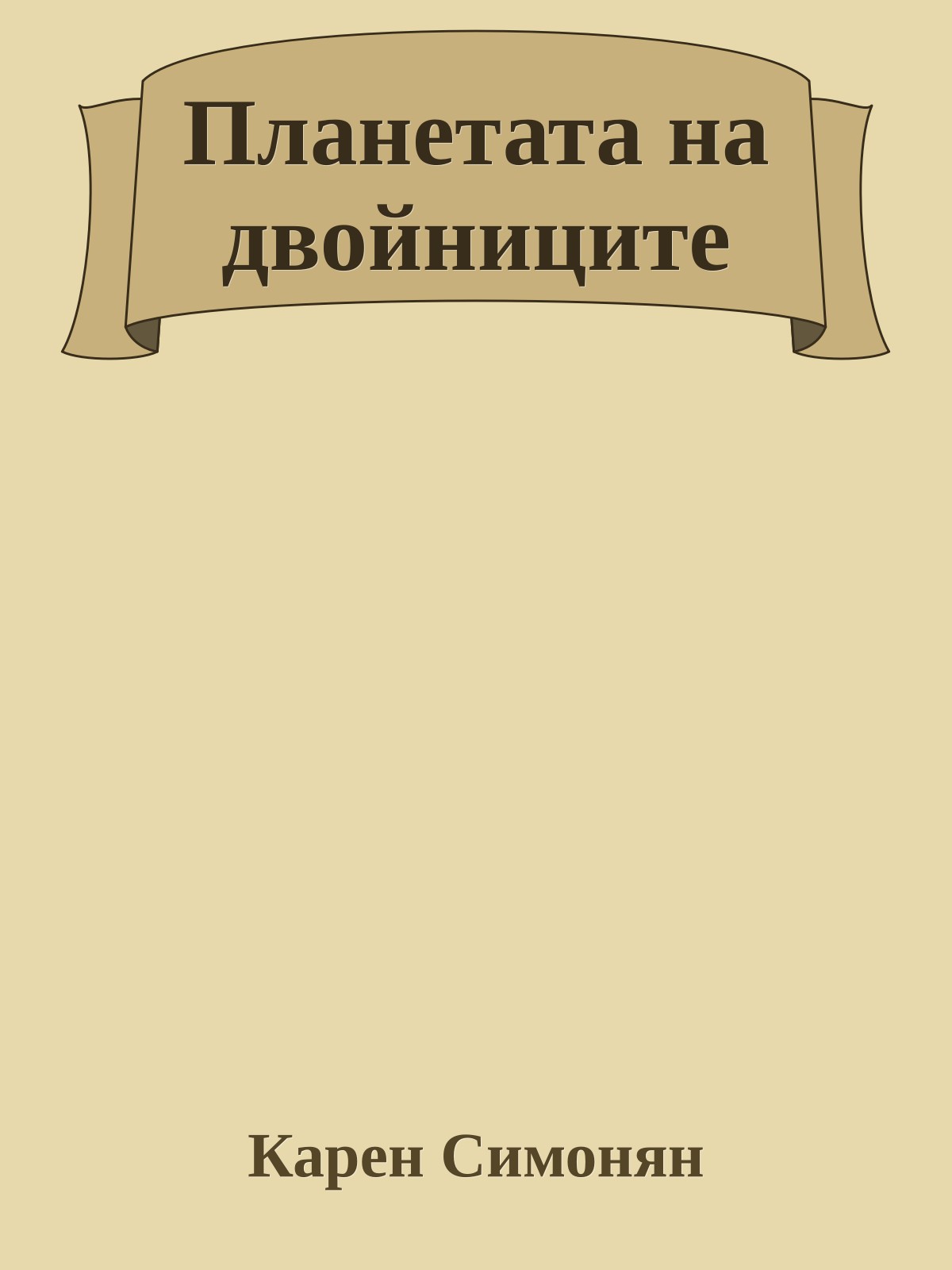 Планетата на двойниците

Карен Симонян